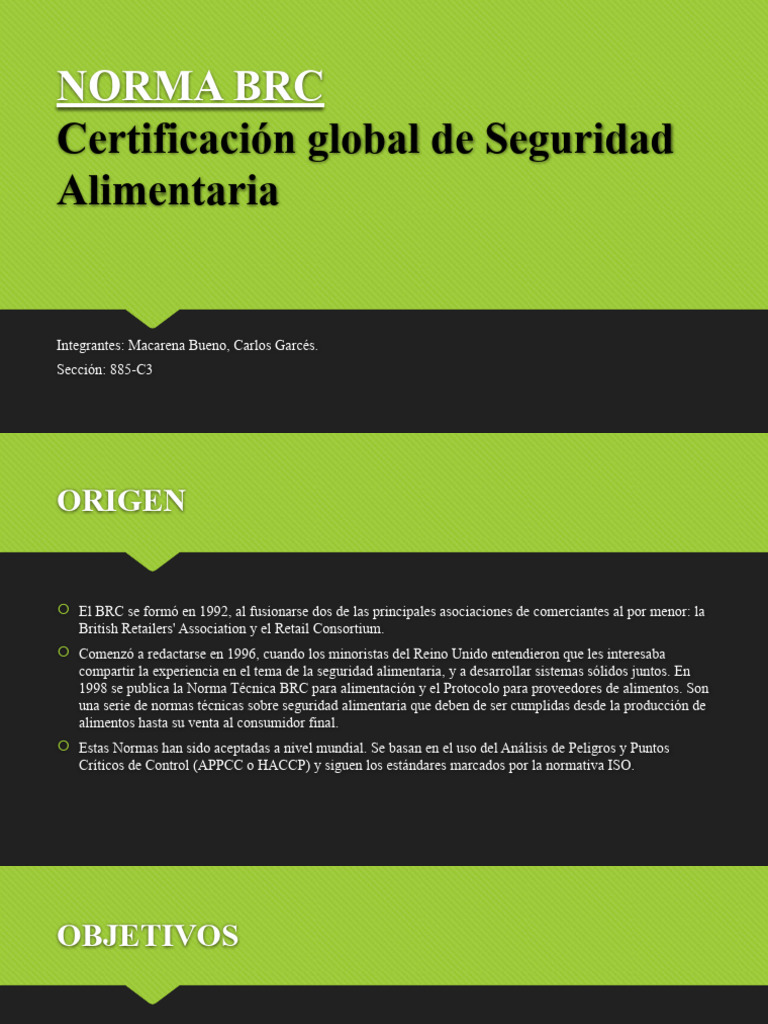 NORMA BRC
Certificación global de Seguridad Alimentaria

Integrantes: Macarena Bueno, Carlos Garcés.
Sección: 885-C3

ORIGEN

El BRC se formó en 1992, al fusionarse dos de las principales asociaciones de comerciantes al por menor: la British Retailers' Association y el Retail Consortium.

Comenzó a redactarse en 1996, cuando los minoristas del Reino Unido entendieron que les interesaba compartir la experiencia en el tema de la seguridad alimentaria, y a desarrollar sistemas sólidos juntos. En 1998 se publica la Norma Técnica BRC para alimentación y el Protocolo para proveedores de alimentos. Son una serie de normas técnicas sobre seguridad alimentaria que deben de ser cumplidas desde la producción de alimentos hasta su venta al consumidor final.

Estas Normas han sido aceptadas a nivel mundial. Se basan en el uso del Análisis de Peligros y Puntos Críticos de Control (APPCC o HACCP) y siguen los estándares marcados por la normativa ISO.

OBJETIVOS